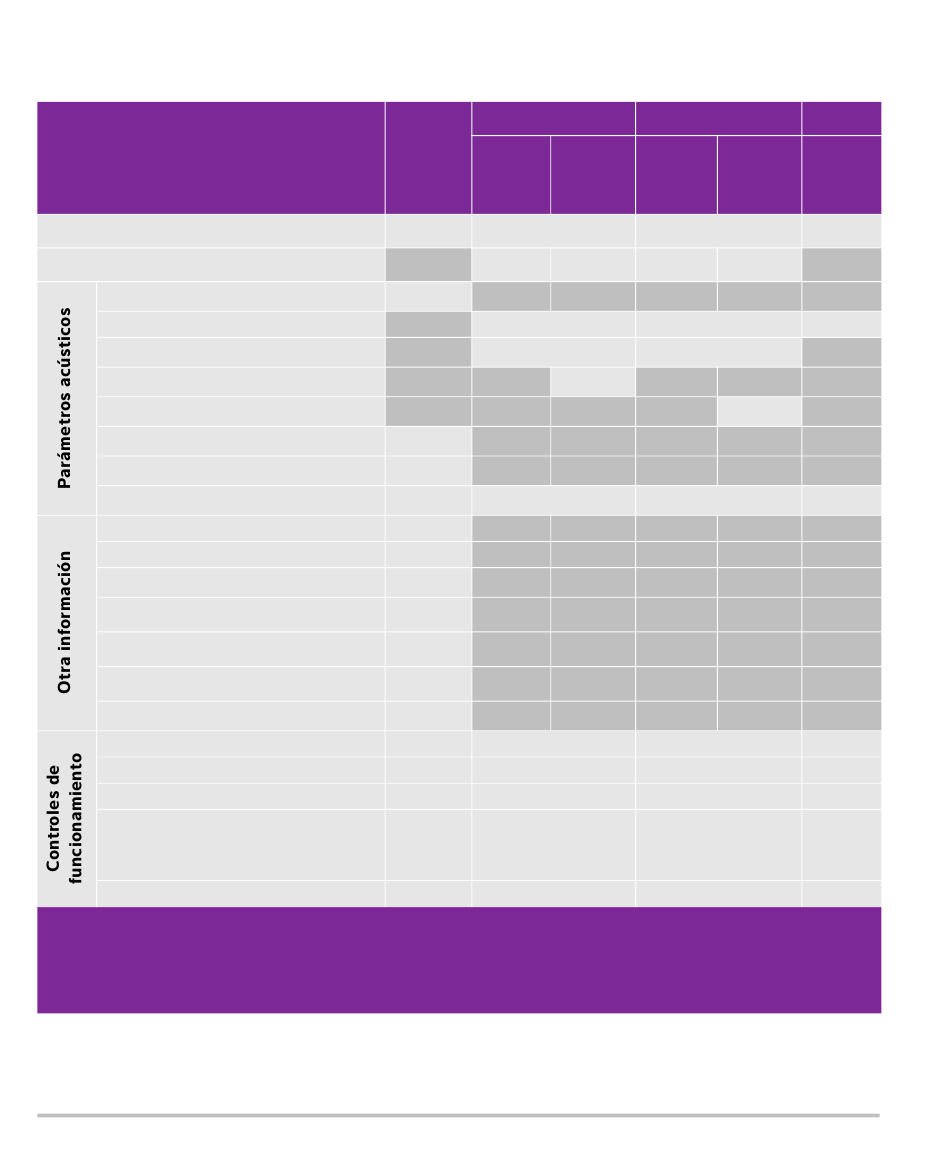 Parámetros acústicos

Otra información

Controles de funcionamiento